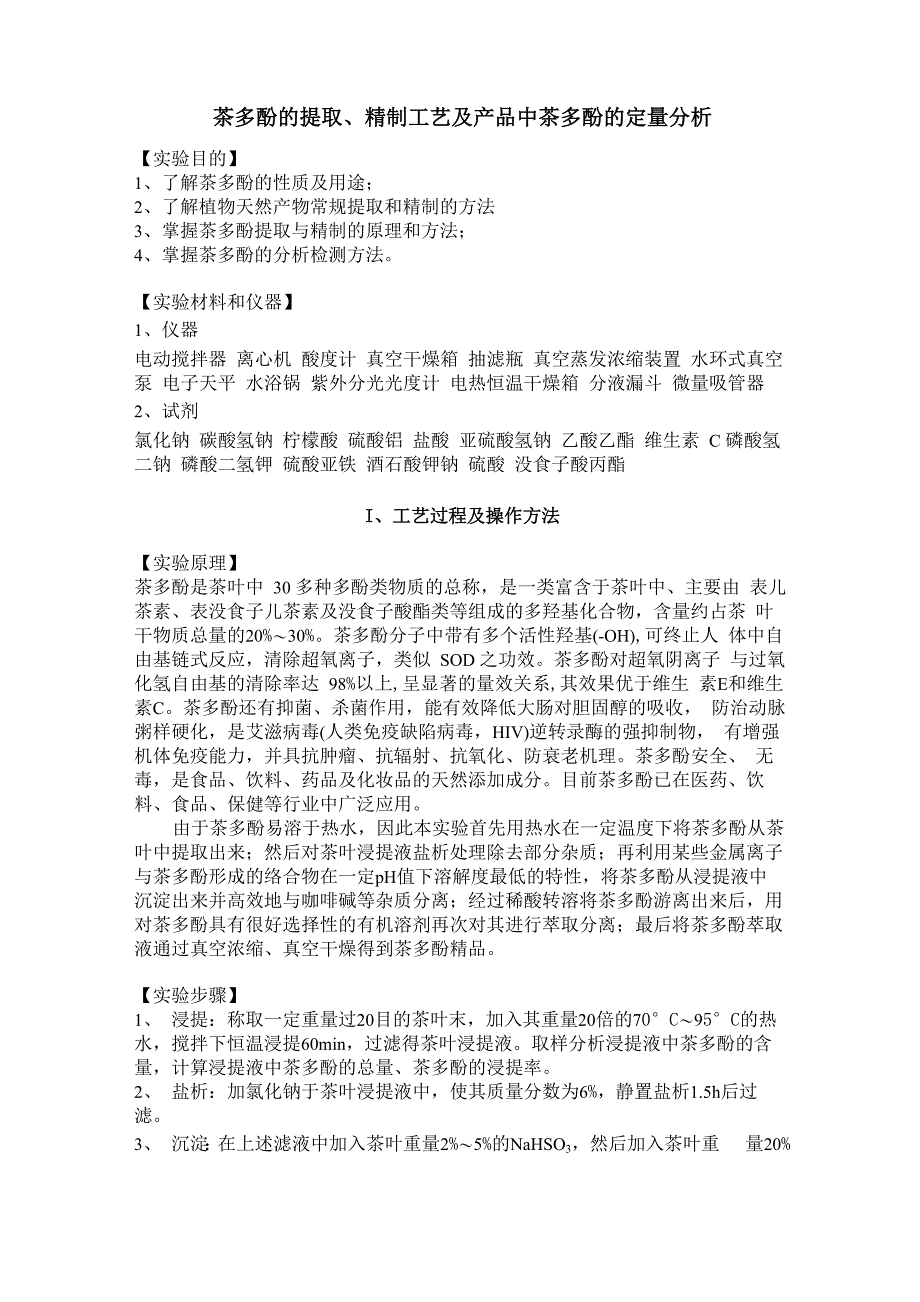 茶多酚的提取、精制工艺及产品中茶多酚的定量分析

【实验目的】
1、了解茶多酚的性质及用途；
2、了解植物天然产物常规提取和精制的方法
3、掌握茶多酚提取与精制的原理和方法；
4、掌握茶多酚的分析检测方法。

【实验材料和仪器】
1、仪器
电动搅拌器 离心机 酸度计 真空干燥箱 抽滤瓶 真空蒸发浓缩装置 水环式真空泵 电子天平 水浴锅 紫外分光光度计 电热恒温干燥箱 分液漏斗 微量吸管器
2、试剂
氯化钠 碳酸氢钠 柠檬酸 硫酸铝 盐酸 亚硫酸氢钠 乙酸乙酯 维生素 C 磷酸氢二钠 磷酸二氢钾 硫酸亚铁 酒石酸钾钠 硫酸 没食子酸丙酯

I、工艺过程及操作方法

【实验原理】
茶多酚是茶叶中 30 多种多酚类物质的总称，是一类富含于茶叶中、主要由 表儿茶素、表没食子儿茶素及没食子酸酯类等组成的多羟基化合物，含量约占茶 叶干物质总量的20%～30%。茶多酚分子中带有多个活性羟基(-OH), 可终止人 体中自由基链式反应，清除超氧离子，类似 SOD 之功效。茶多酚对超氧阴离子 与过氧化氢自由基的清除率达 98%以上, 呈显著的量效关系, 其效果优于维生 素E和维生素C。茶多酚还有抑菌、杀菌作用，能有效降低大肠对胆固醇的吸收， 防治动脉粥样硬化，是艾滋病毒(人类免疫缺陷病毒，HIV)逆转录酶的强抑制物， 有增强机体免疫能力，并具抗肿瘤、抗辐射、抗氧化、防衰老机理。茶多酚安全、 无毒，是食品、饮料、药品及化妆品的天然添加成分。目前茶多酚已在医药、饮料、食品、保健等行业中广泛应用。

由于茶多酚易溶于热水，因此本实验首先用热水在一定温度下将茶多酚从茶叶中提取出来；然后对茶叶浸提液盐析处理除去部分杂质；再利用某些金属离子与茶多酚形成的络合物在一定pH值下溶解度最低的特性，将茶多酚从浸提液中沉淀出来并高效地与咖啡碱等杂质分离；经过稀酸转溶将茶多酚游离出来后，用对茶多酚具有很好选择性的有机溶剂再次对其进行萃取分离；最后将茶多酚萃取液通过真空浓缩、真空干燥得到茶多酚精品。

【实验步骤】
1、 浸提：称取一定重量过20目的茶叶末，加入其重量20倍的70°C～95°C的热水，搅拌下恒温浸提60min，过滤得茶叶浸提液。取样分析浸提液中茶多酚的含量，计算浸提液中茶多酚的总量、茶多酚的浸提率。
2、 盐析：加氯化钠于茶叶浸提液中，使其质量分数为6%，静置盐析1.5h后过滤。
3、 沉淀 在上述滤液中加入茶叶重量2%～5%的$NaHSO_3$，然后加入茶叶重 量20%